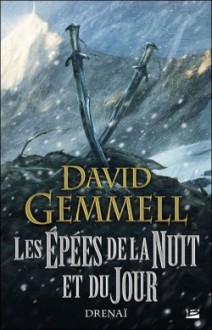 DAVID GEMMELL

LES ÉPÉES DE LA NUIT ET DU JOUR

DRENAÏ